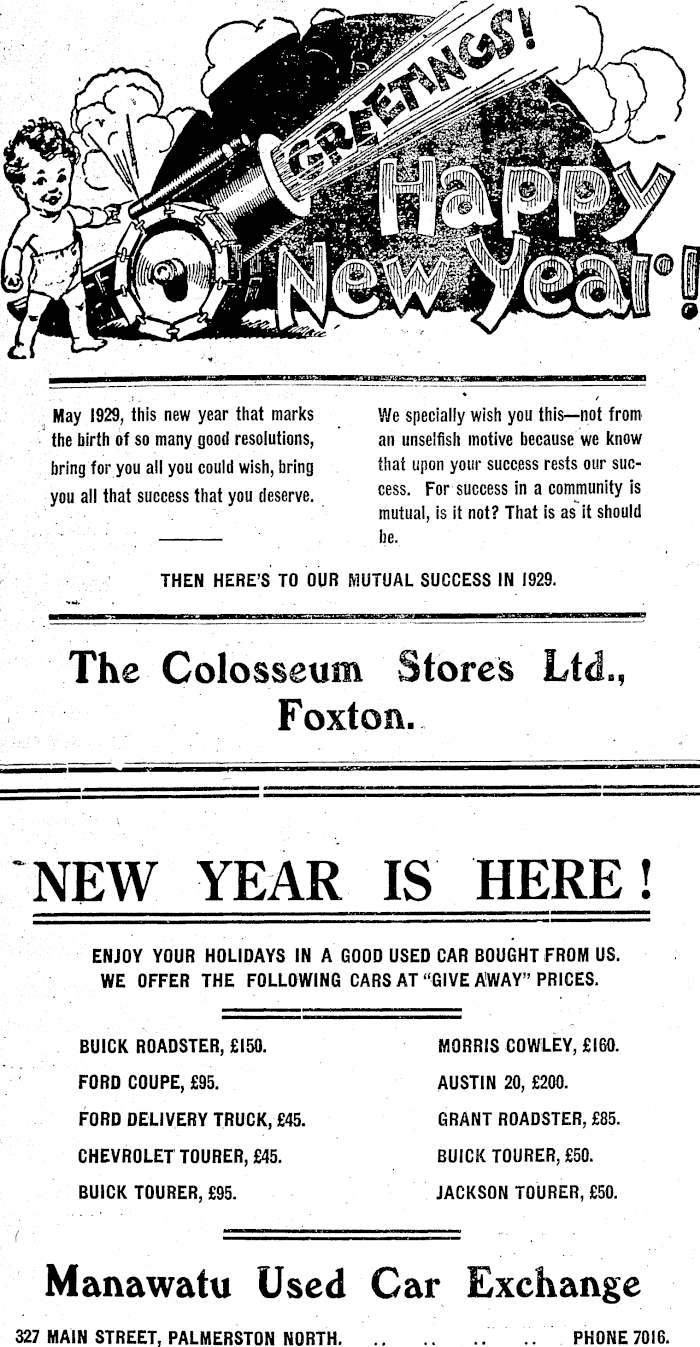 GREETINGS!

Happy New Year!

May 1929, this new year that marks the birth of so many good resolutions, bring for you all you could wish, bring you all that success that you deserve.

We specially wish you this—not from an unselfish motive because we know that upon your success rests our success. For success in a community is mutual, is it not? That is as it should be.

THEN HERE'S TO OUR MUTUAL SUCCESS IN 1929.

The Colosseum Stores Ltd., Foxton.

NEW YEAR IS HERE!

ENJOY YOUR HOLIDAYS IN A GOOD USED CAR BOUGHT FROM US. WE OFFER THE FOLLOWING CARS AT "GIVE AWAY" PRICES.

BUICK ROADSTER, £150.
FORD COUPE, £95.
FORD DELIVERY TRUCK, £45.
CHEVROLET TOURER, £45.
BUICK TOURER, £95.

MORRIS COWLEY, £160.
AUSTIN 20, £200.
GRANT ROADSTER, £85.
BUICK TOURER, £50.
JACKSON TOURER, £50.

Manawatu Used Car Exchange

327 MAIN STREET, PALMERSTON NORTH. .. .. .. .. PHONE 7016.